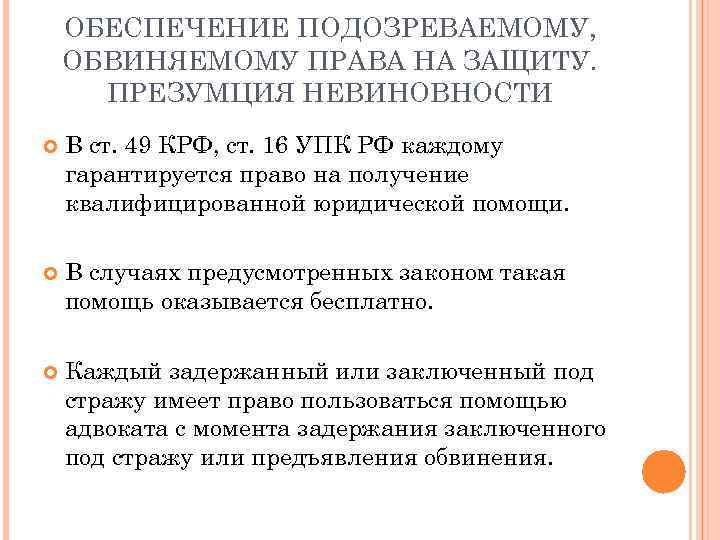 ОБЕСПЕЧЕНИЕ ПОДОЗРЕВАЕМОМУ, ОБВИНЯЕМОМУ ПРАВА НА ЗАЩИТУ. ПРЕЗУМЦИЯ НЕВИНОВНОСТИ

В ст. 49 КРФ, ст. 16 УПК РФ каждому гарантируется право на получение квалифицированной юридической помощи.

В случаях предусмотренных законом такая помощь оказывается бесплатно.

Каждый задержанный или заключенный под стражу имеет право пользоваться помощью адвоката с момента задержания заключенного под стражу или предъявления обвинения.